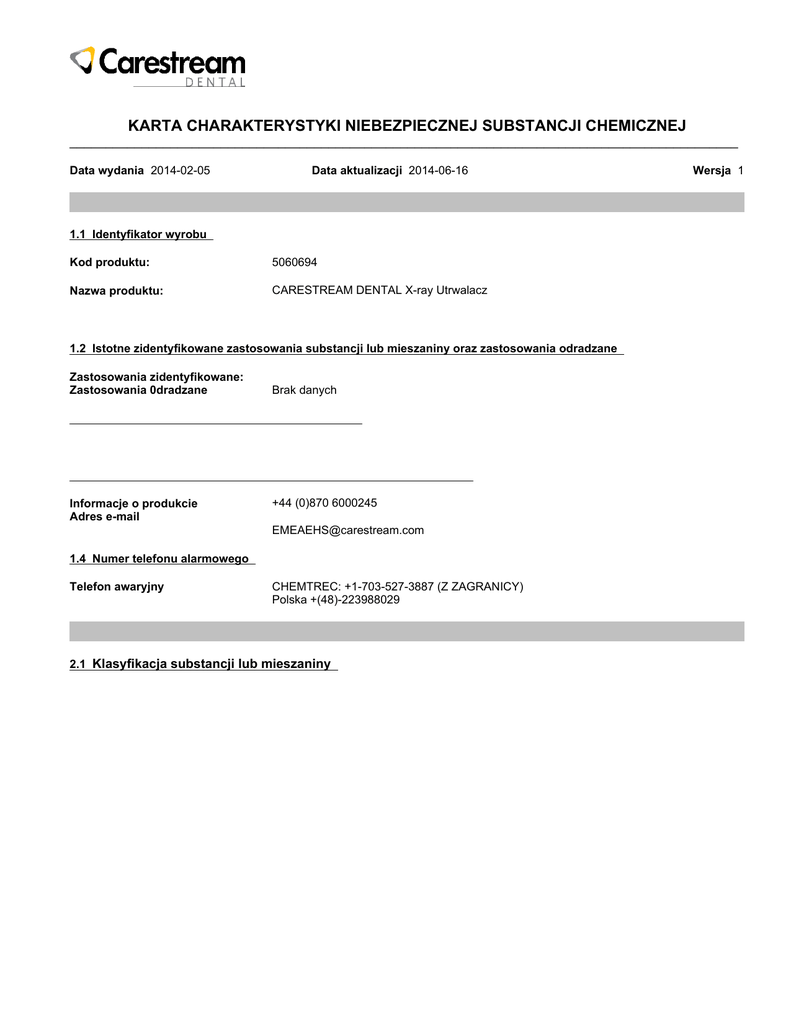 Carestream
DENTAL

KARTA CHARAKTERYSTYKI NIEBEZPIECZNEJ SUBSTANCJI CHEMICZNEJ

Data wydania 2014-02-05 Data aktualizacji 2014-06-16 Wersja 1

1.1 Identyfikator wyrobu

Kod produktu: 5060694

Nazwa produktu: CARESTREAM DENTAL X-ray Utrwalacz

1.2 Istotne zidentyfikowane zastosowania substancji lub mieszaniny oraz zastosowania odradzane

Zastosowania zidentyfikowane:
Zastosowania 0dradzane Brak danych

Informacje o produkcie +44 (0)870 6000245
Adres e-mail EMEAEHS@carestream.com

1.4 Numer telefonu alarmowego

Telefon awaryjny CHEMTREC: +1-703-527-3887 (Z ZAGRANICY)
Polska +(48)-223988029

2.1 Klasyfikacja substancji lub mieszaniny